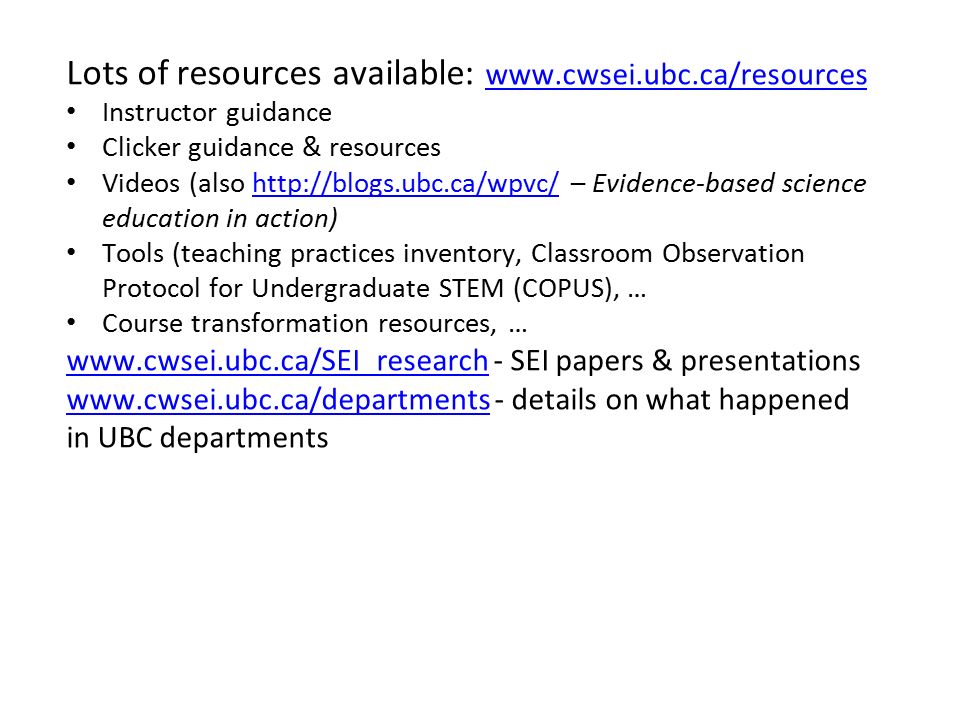 Lots of resources available: www.cwsei.ubc.ca/resources
• Instructor guidance
• Clicker guidance & resources
• Videos (also http://blogs.ubc.ca/wpvc/ – Evidence-based science education in action)
• Tools (teaching practices inventory, Classroom Observation Protocol for Undergraduate STEM (COPUS), …
• Course transformation resources, …
www.cwsei.ubc.ca/SEI_research - SEI papers & presentations
www.cwsei.ubc.ca/departments - details on what happened in UBC departments